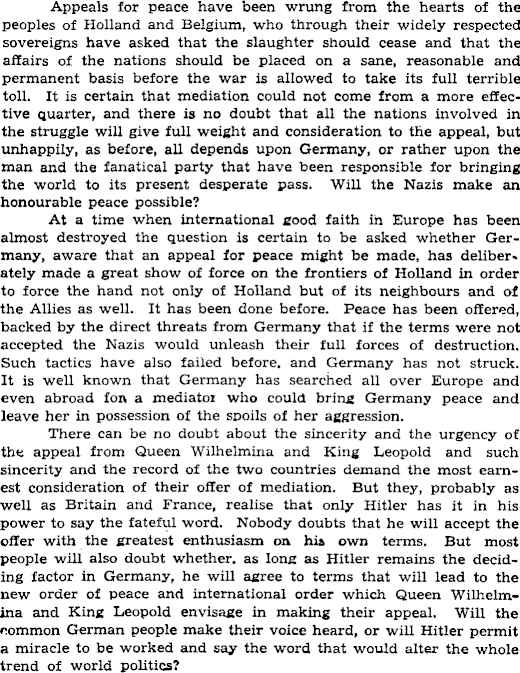 Appeals for peace have been wrung from the hearts of the peoples of Holland and Belgium, who through their widely respected sovereigns have asked that the slaughter should cease and that the affairs of the nations should be placed on a sane, reasonable and permanent basis before the war is allowed to take its full terrible toll. It is certain that mediation could not come from a more effective quarter, and there is no doubt that all the nations involved in the struggle will give full weight and consideration to the appeal, but unhappily, as before, all depends upon Germany, or rather upon the man and the fanatical party that have been responsible for bringing the world to its present desperate pass. Will the Nazis make an honourable peace possible?

At a time when international good faith in Europe has been almost destroyed the question is certain to be asked whether Germany, aware that an appeal for peace might be made, has deliberately made a great show of force on the frontiers of Holland in order to force the hand not only of Holland but of its neighbours and of the Allies as well. It has been done before. Peace has been offered, backed by the direct threats from Germany that if the terms were not accepted the Nazis would unleash their full forces of destruction. Such tactics have also failed before, and Germany has not struck. It is well known that Germany has searched all over Europe and even abroad fon a mediator who could bring Germany peace and leave her in possession of the spoils of her aggression.

There can be no doubt about the sincerity and the urgency of the appeal from Queen Wilhelmina and King Leopold and such sincerity and the record of the two countries demand the most earnest consideration of their offer of mediation. But they, probably as well as Britain and France, realise that only Hitler has it in his power to say the fateful word. Nobody doubts that he will accept the offer with the greatest enthusiasm on his own terms. But most people will also doubt whether, as long as Hitler remains the deciding factor in Germany, he will agree to terms that will lead to the new order of peace and international order which Queen Wilhelmina and King Leopold envisage in making their appeal. Will the common German people make their voice heard, or will Hitler permit a miracle to be worked and say the word that would alter the whole trend of world politics?